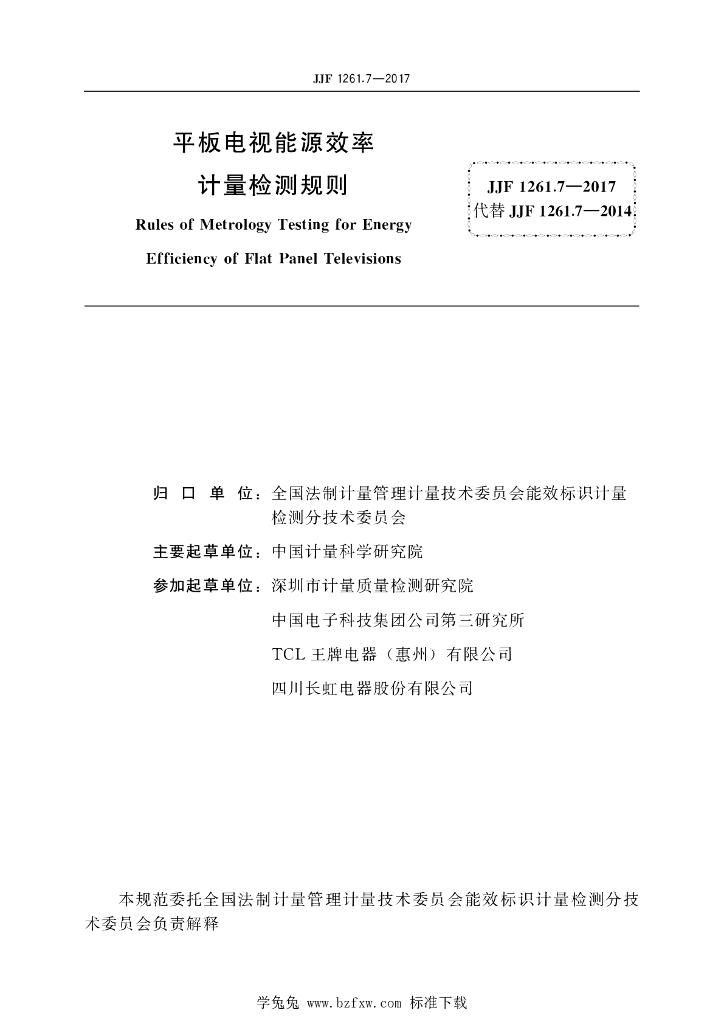 JJF 1261.7—2017

平板电视能源效率
计量检测规则

Rules of Metrology Testing for Energy
Efficiency of Flat Panel Televisions

JJF 1261.7—2017
代替 JJF 1261.7—2014

归 口 单 位：全国法制计量管理计量技术委员会能效标识计量检测分技术委员会

主要起草单位：中国计量科学研究院

参加起草单位：深圳市计量质量检测研究院

中国电子科技集团公司第三研究所

TCL 王牌电器（惠州）有限公司

四川长虹电器股份有限公司

本规范委托全国法制计量管理计量技术委员会能效标识计量检测分技术委员会负责解释

学兔兔 www.bzfxw.com 标准下载